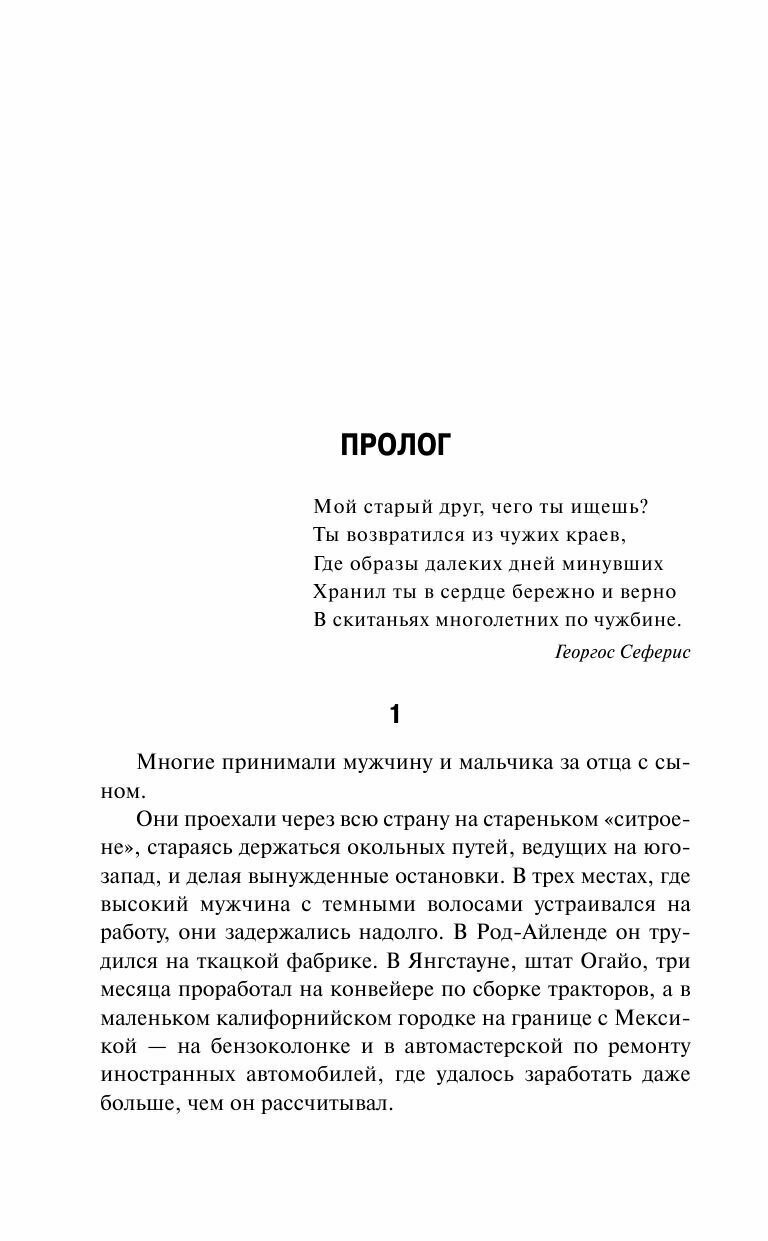 ПРОЛОГ

Мой старый друг, чего ты ищешь?
Ты возвратился из чужих краев,
Где образы далеких дней минувших
Хранил ты в сердце бережно и верно
В скитаньях многолетних по чужбине.

Георгос Сеферис

1

Многие принимали мужчину и мальчика за отца с сыном.

Они проехали через всю страну на стареньком «ситроене», стараясь держаться окольных путей, ведущих на юго-запад, и делая вынужденные остановки. В трех местах, где высокий мужчина с темными волосами устраивался на работу, они задержались надолго. В Род-Айленде он трудился на ткацкой фабрике. В Янгстауне, штат Огайо, три месяца проработал на конвейере по сборке тракторов, а в маленьком калифорнийском городке на границе с Мексикой — на бензоколонке и в автомастерской по ремонту иностранных автомобилей, где удалось заработать даже больше, чем он рассчитывал.